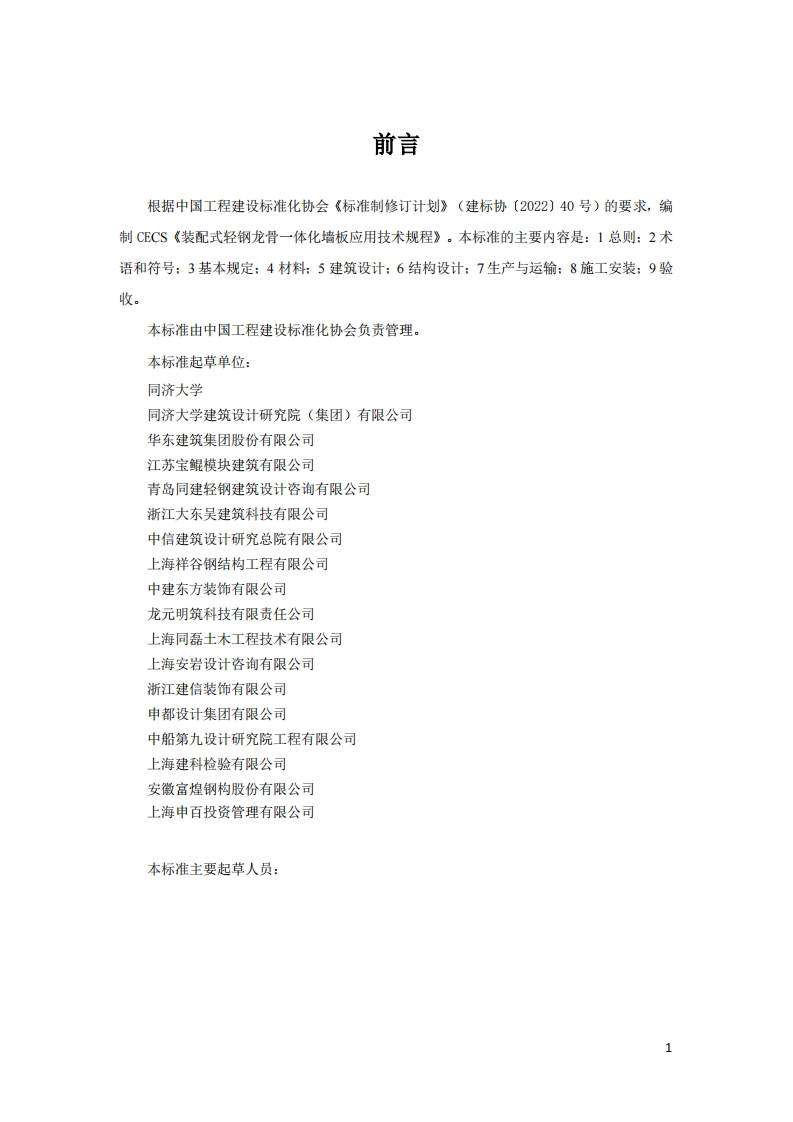 前言

根据中国工程建设标准化协会《标准制修订计划》（建标协〔2022〕40 号）的要求，编制 CECS《装配式轻钢龙骨一体化墙板应用技术规程》。本标准的主要内容是：1 总则；2 术语和符号；3 基本规定；4 材料；5 建筑设计；6 结构设计；7 生产与运输；8 施工安装；9 验收。

本标准由中国工程建设标准化协会负责管理。

本标准起草单位：

同济大学
同济大学建筑设计研究院（集团）有限公司
华东建筑集团股份有限公司
江苏宝鲲模块建筑有限公司
青岛同建轻钢建筑设计咨询有限公司
浙江大东吴建筑科技有限公司
中信建筑设计研究总院有限公司
上海祥谷钢结构工程有限公司
中建东方装饰有限公司
龙元明筑科技有限责任公司
上海同磊土木工程技术有限公司
上海安岩设计咨询有限公司
浙江建信装饰有限公司
申都设计集团有限公司
中船第九设计研究院工程有限公司
上海建科检验有限公司
安徽富煌钢构股份有限公司
上海申百投资管理有限公司

本标准主要起草人员：

1